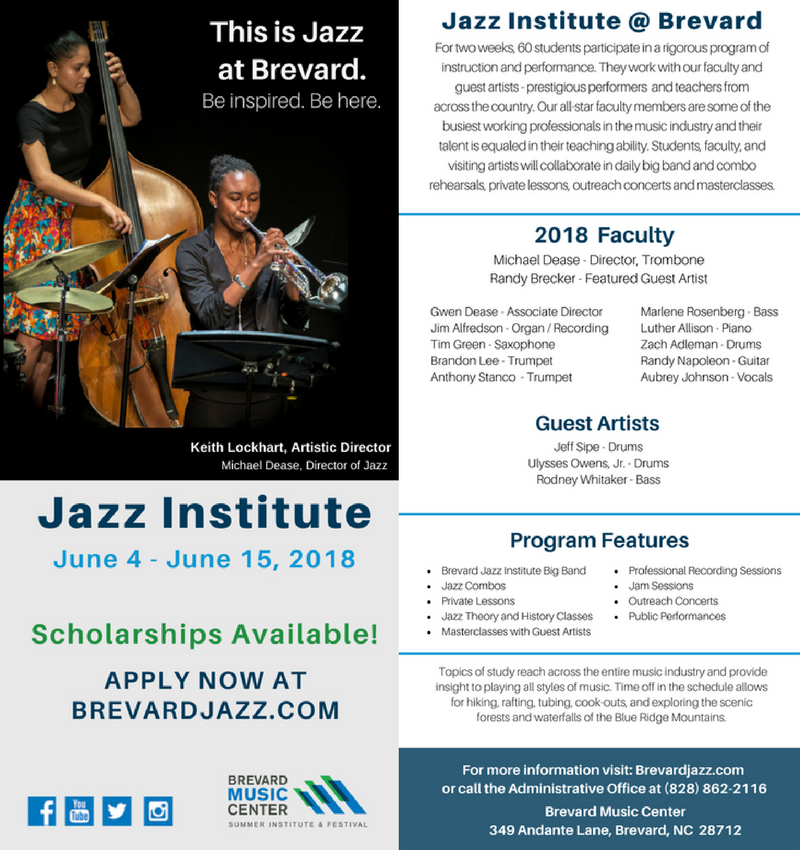 This is Jazz at Brevard.
Be inspired. Be here.

Keith Lockhart, Artistic Director
Michael Dease, Director of Jazz

Jazz Institute
June 4 - June 15, 2018

Scholarships Available!

APPLY NOW AT BREVARDJAZZ.COM

You Tube

BREVARD MUSIC CENTER
SUMMER INSTITUTE & FESTIVAL

Jazz Institute @ Brevard

For two weeks, 60 students participate in a rigorous program of instruction and performance. They work with our faculty and guest artists - prestigious performers and teachers from across the country. Our all-star faculty members are some of the busiest working professionals in the music industry and their talent is equaled in their teaching ability. Students, faculty, and visiting artists will collaborate in daily big band and combo rehearsals, private lessons, outreach concerts and masterclasses.

2018 Faculty

Michael Dease - Director, Trombone
Randy Brecker - Featured Guest Artist

Gwen Dease - Associate Director
Jim Alfredson - Organ / Recording
Tim Green - Saxophone
Brandon Lee - Trumpet
Anthony Stanco - Trumpet

Marlene Rosenberg - Bass
Luther Allison - Piano
Zach Adleman - Drums
Randy Napoleon - Guitar
Aubrey Johnson - Vocals

Guest Artists

Jeff Sipe - Drums
Ulysses Owens, Jr. - Drums
Rodney Whitaker - Bass

Program Features

- Brevard Jazz Institute Big Band
- Jazz Combos
- Private Lessons
- Jazz Theory and History Classes
- Masterclasses with Guest Artists
- Professional Recording Sessions
- Jam Sessions
- Outreach Concerts
- Public Performances

Topics of study reach across the entire music industry and provide insight to playing all styles of music. Time off in the schedule allows for hiking, rafting, tubing, cook-outs, and exploring the scenic forests and waterfalls of the Blue Ridge Mountains.

For more information visit: Brevardjazz.com
or call the Administrative Office at (828) 862-2116
Brevard Music Center
349 Andante Lane, Brevard, NC 28712